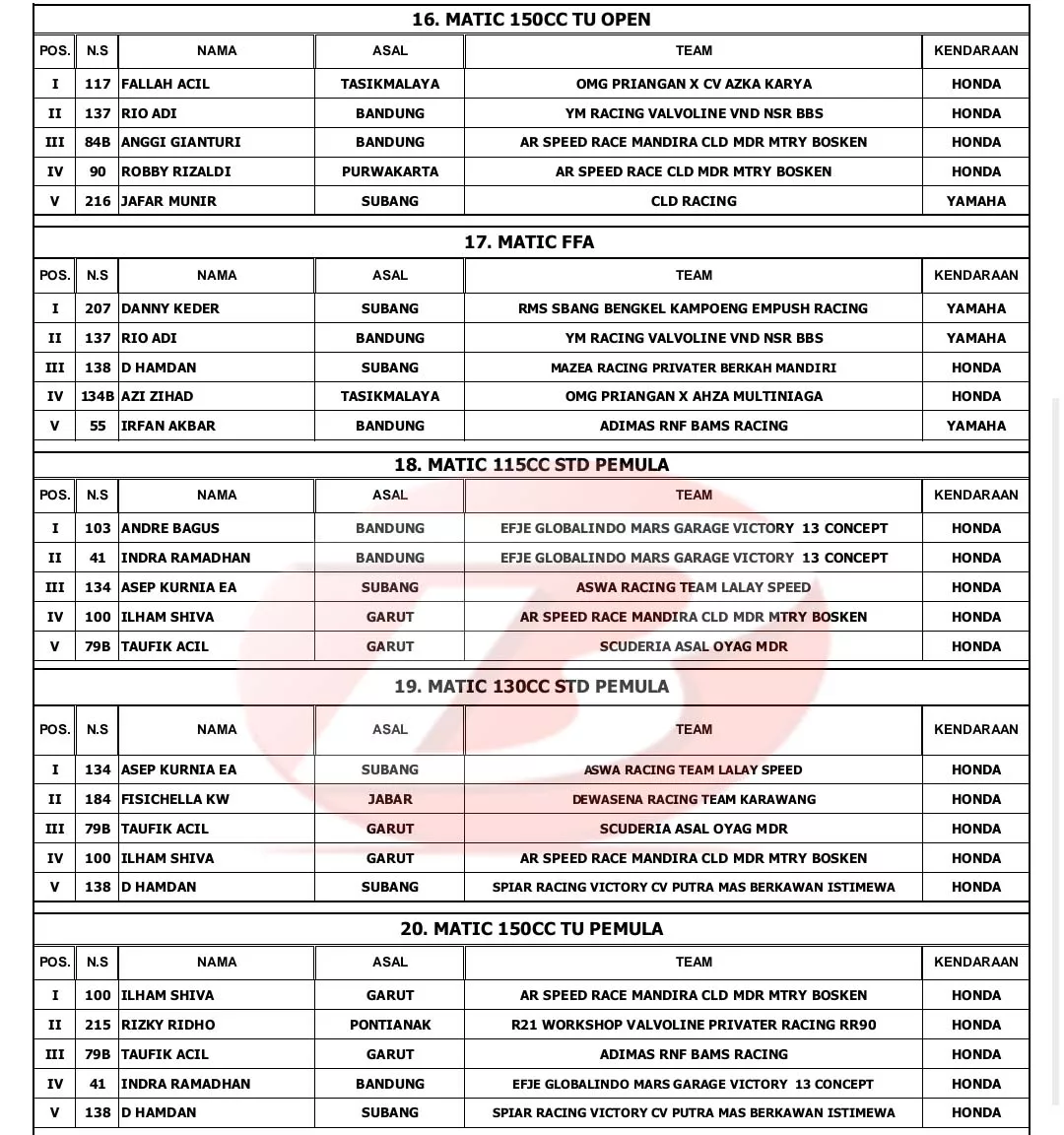 16. MATIC 150CC TU OPEN

| POS. | N.S | NAMA | ASAL | TEAM | KENDARAAN |
|---|---|---|---|---|---|
| I | 117 | FALLAH ACIL | TASIKMALAYA | OMG PRIANGAN X CV AZKA KARYA | HONDA |
| II | 137 | RIO ADI | BANDUNG | YM RACING VALVOLINE VND NSR BBS | HONDA |
| III | 84B | ANGGI GIANTURI | BANDUNG | AR SPEED RACE MANDIRA CLD MDR MTRY BOSKEN | HONDA |
| IV | 90 | ROBBY RIZALDI | PURWAKARTA | AR SPEED RACE CLD MDR MTRY BOSKEN | HONDA |
| V | 216 | JAFAR MUNIR | SUBANG | CLD RACING | YAMAHA |

17. MATIC FFA

| POS. | N.S | NAMA | ASAL | TEAM | KENDARAAN |
|---|---|---|---|---|---|
| I | 207 | DANNY KEDER | SUBANG | RMS SBANG BENGKEL KAMPOENG EMPUSH RACING | YAMAHA |
| II | 137 | RIO ADI | BANDUNG | YM RACING VALVOLINE VND NSR BBS | YAMAHA |
| III | 138 | D HAMDAN | SUBANG | MAZEA RACING PRIVATER BERKAH MANDIRI | HONDA |
| IV | 134B | AZI ZIHAD | TASIKMALAYA | OMG PRIANGAN X AHZA MULTINIAGA | HONDA |
| V | 55 | IRFAN AKBAR | BANDUNG | ADIMAS RNF BAMS RACING | YAMAHA |

18. MATIC 115CC STD PEMULA

| POS. | N.S | NAMA | ASAL | TEAM | KENDARAAN |
|---|---|---|---|---|---|
| I | 103 | ANDRE BAGUS | BANDUNG | EFJE GLOBALINDO MARS GARAGE VICTORY 13 CONCEPT | HONDA |
| II | 41 | INDRA RAMADHAN | BANDUNG | EFJE GLOBALINDO MARS GARAGE VICTORY 13 CONCEPT | HONDA |
| III | 134 | ASEP KURNIA EA | SUBANG | ASWA RACING TEAM LALAY SPEED | HONDA |
| IV | 100 | ILHAM SHIVA | GARUT | AR SPEED RACE MANDIRA CLD MDR MTRY BOSKEN | HONDA |
| V | 79B | TAUFIK ACIL | GARUT | SCUDERIA ASAL OYAG MDR | HONDA |

19. MATIC 130CC STD PEMULA

| POS. | N.S | NAMA | ASAL | TEAM | KENDARAAN |
|---|---|---|---|---|---|
| I | 134 | ASEP KURNIA EA | SUBANG | ASWA RACING TEAM LALAY SPEED | HONDA |
| II | 184 | FISICHELLA KW | JABAR | DEWASENA RACING TEAM KARAWANG | HONDA |
| III | 79B | TAUFIK ACIL | GARUT | SCUDERIA ASAL OYAG MDR | HONDA |
| IV | 100 | ILHAM SHIVA | GARUT | AR SPEED RACE MANDIRA CLD MDR MTRY BOSKEN | HONDA |
| V | 138 | D HAMDAN | SUBANG | SPIAR RACING VICTORY CV PUTRA MAS BERKAWAN ISTIMEWA | HONDA |

20. MATIC 150CC TU PEMULA

| POS. | N.S | NAMA | ASAL | TEAM | KENDARAAN |
|---|---|---|---|---|---|
| I | 100 | ILHAM SHIVA | GARUT | AR SPEED RACE MANDIRA CLD MDR MTRY BOSKEN | HONDA |
| II | 215 | RIZKY RIDHO | PONTIANAK | R21 WORKSHOP VALVOLINE PRIVATER RACING RR90 | HONDA |
| III | 79B | TAUFIK ACIL | GARUT | ADIMAS RNF BAMS RACING | HONDA |
| IV | 41 | INDRA RAMADHAN | BANDUNG | EFJE GLOBALINDO MARS GARAGE VICTORY 13 CONCEPT | HONDA |
| V | 138 | D HAMDAN | SUBANG | SPIAR RACING VICTORY CV PUTRA MAS BERKAWAN ISTIMEWA | HONDA |